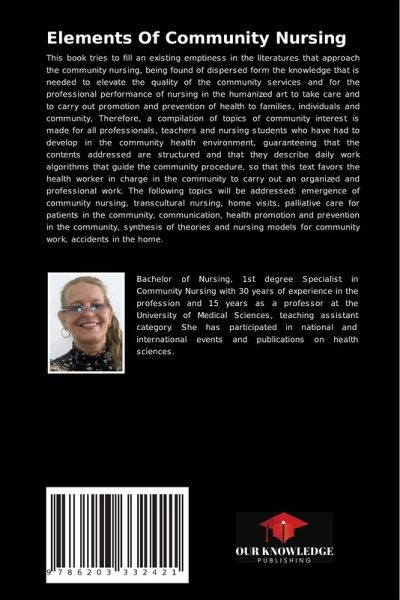 Elements Of Community Nursing

This book tries to fill an existing emptiness in the literatures that approach the community nursing, being found of dispersed form the knowledge that is needed to elevate the quality of the community services and for the professional performance of nursing in the humanized art to take care and to carry out promotion and prevention of health to families, individuals and community, Therefore, a compilation of topics of community interest is made for all professionals, teachers and nursing students who have had to develop in the community health environment, guaranteeing that the contents addressed are structured and that they describe daily work algorithms that guide the community procedure, so that this text favors the health worker in charge in the community to carry out an organized and professional work. The following topics will be addressed: emergence of community nursing, transcultural nursing, home visits, palliative care for patients in the community, communication, health promotion and prevention in the community, synthesis of theories and nursing models for community work, accidents in the home.

Bachelor of Nursing, 1st degree Specialist in Community Nursing with 30 years of experience in the profession and 15 years as a professor at the University of Medical Sciences, teaching assistant category. She has participated in national and international events and publications on health sciences.

9 786203 332421

OUR KNOWLEDGE
PUBLISHING